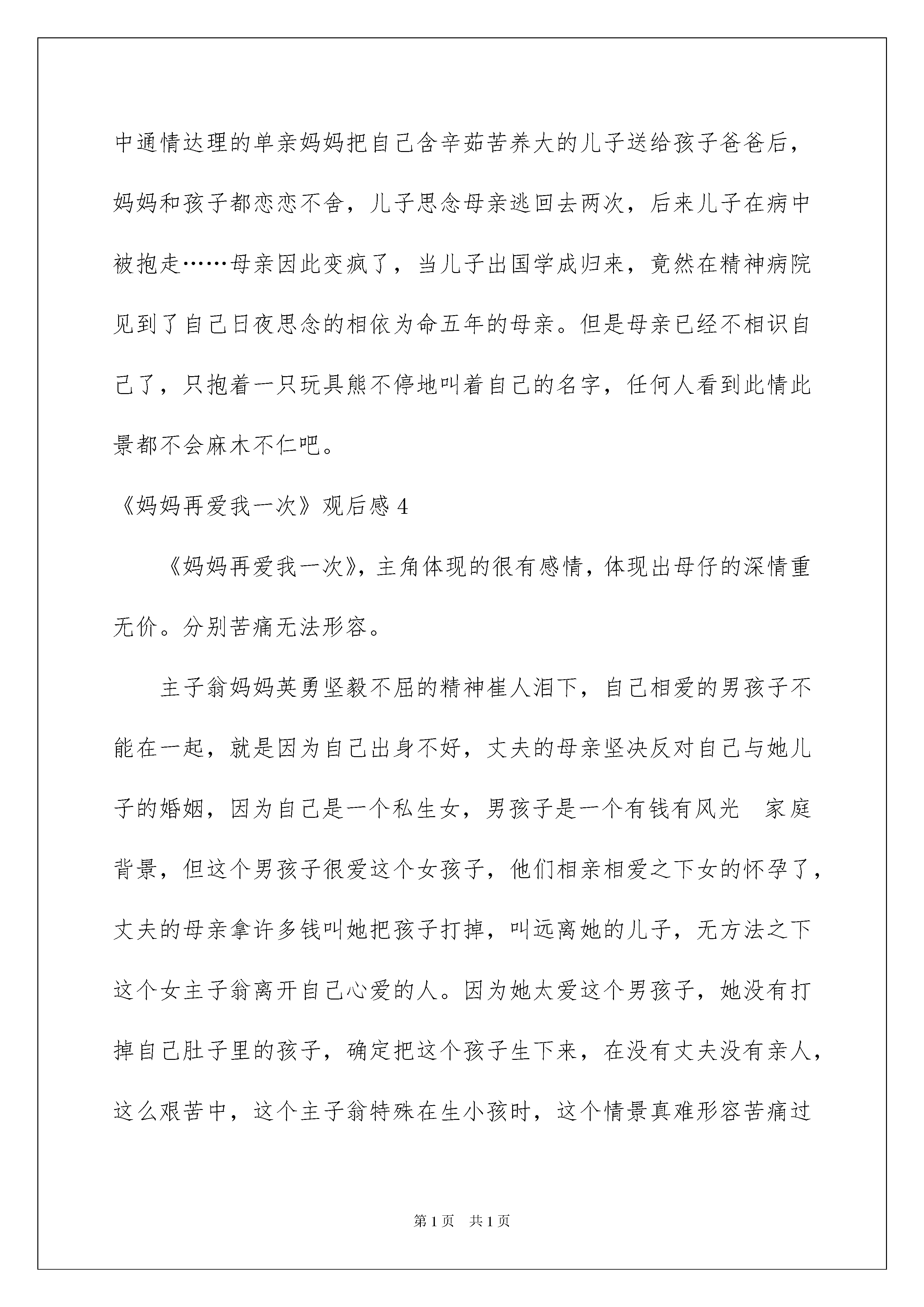 中通情达理的单亲妈妈把自己含辛茹苦养大的儿子送给孩子爸爸后，妈妈和孩子都恋恋不舍，儿子思念母亲逃回去两次，后来儿子在病中被抱走……母亲因此变疯了，当儿子出国学成归来，竟然在精神病院见到了自己日夜思念的相依为命五年的母亲。但是母亲已经不相识自己了，只抱着一只玩具熊不停地叫着自己的名字，任何人看到此情此景都不会麻木不仁吧。

《妈妈再爱我一次》观后感 4

《妈妈再爱我一次》，主角体现的很有感情，体现出母仔的深情重无价。分别苦痛无法形容。

主子翁妈妈英勇坚毅不屈的精神崔人泪下，自己相爱的男孩子不能在一起，就是因为自己出身不好，丈夫的母亲坚决反对自己与她儿子的婚姻，因为自己是一个私生女，男孩子是一个有钱有风光 家庭背景，但这个男孩子很爱这个女孩子，他们相亲相爱之下女的怀孕了，丈夫的母亲拿许多钱叫她把孩子打掉，叫远离她的儿子，无方法之下这个女主子翁离开自己心爱的人。因为她太爱这个男孩子，她没有打掉自己肚子里的孩子，确定把这个孩子生下来，在没有丈夫没有亲人，这么艰苦中，这个主子翁特殊在生小孩时，这个情景真难形容苦痛过

第 1 页 共 1 页